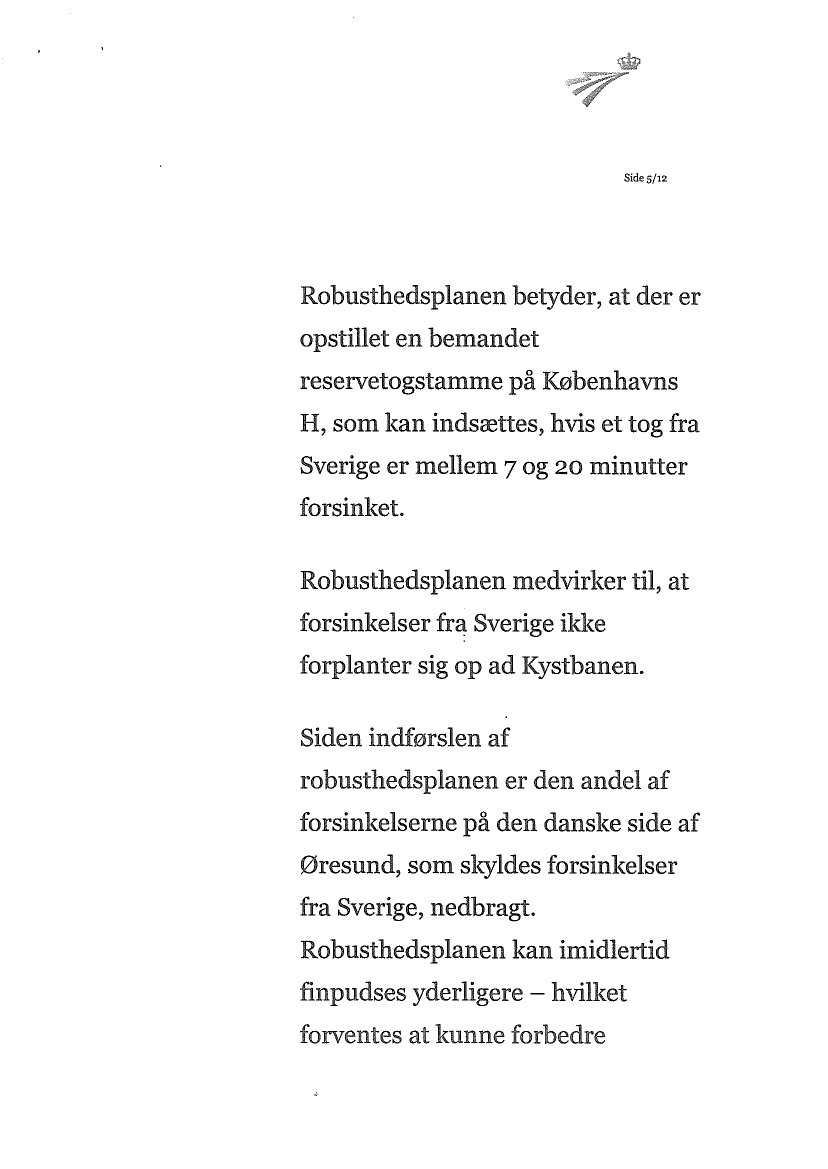 Side 5/12

Robusthedsplanen betyder, at der er opstillet en bemandet reservetogstamme på Københavns H, som kan indsættes, hvis et tog fra Sverige er mellem 7 og 20 minutter forsinket.

Robusthedsplanen medvirker til, at forsinkelser fra Sverige ikke forplanter sig op ad Kystbanen.

Siden indførslen af robusthedsplanen er den andel af forsinkelserne på den danske side af Øresund, som skyldes forsinkelser fra Sverige, nedbragt. Robusthedsplanen kan imidlertid finpudses yderligere – hvilket forventes at kunne forbedre